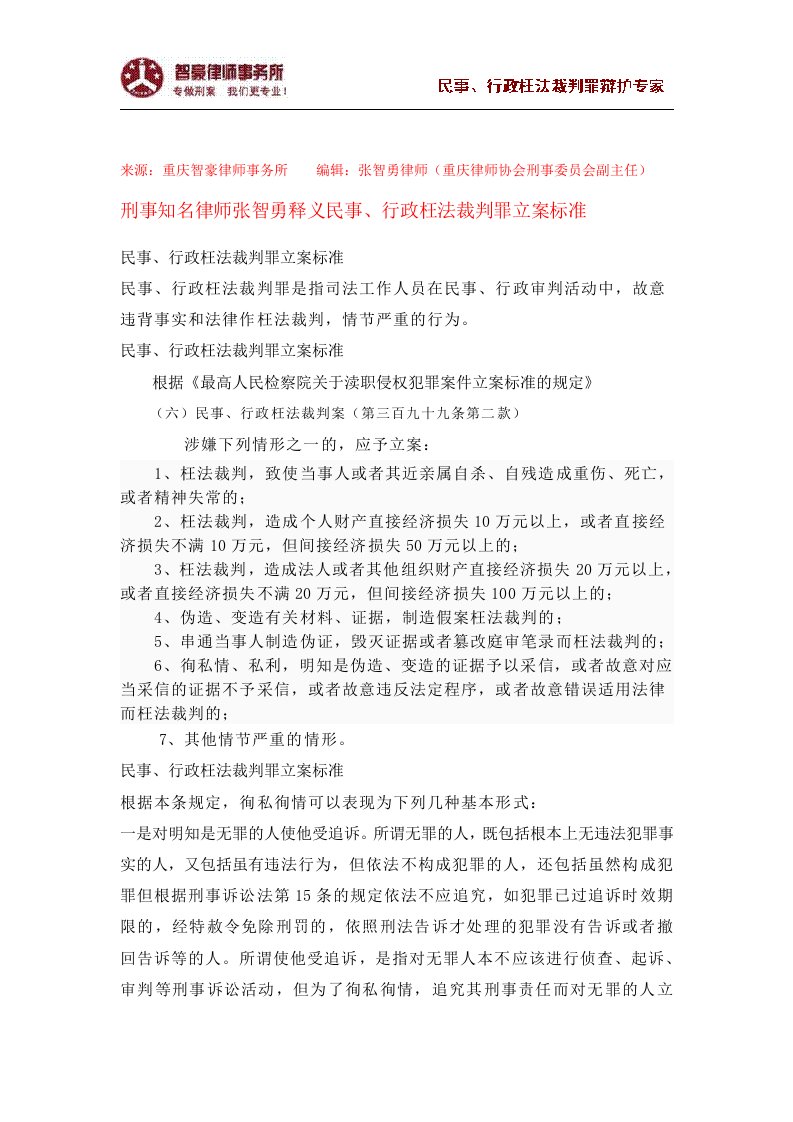 智豪律师事务所
专做刑案 我们更专业！

民事、行政枉法裁判罪辩护专家

来源：重庆智豪律师事务所 编辑：张智勇律师（重庆律师协会刑事委员会副主任）

刑事知名律师张智勇释义民事、行政枉法裁判罪立案标准

民事、行政枉法裁判罪立案标准

民事、行政枉法裁判罪是指司法工作人员在民事、行政审判活动中，故意违背事实和法律作枉法裁判，情节严重的行为。

民事、行政枉法裁判罪立案标准

根据《最高人民检察院关于渎职侵权犯罪案件立案标准的规定》

（六）民事、行政枉法裁判案（第三百九十九条第二款）

涉嫌下列情形之一的，应予立案：

1、枉法裁判，致使当事人或者其近亲属自杀、自残造成重伤、死亡，或者精神失常的；

2、枉法裁判，造成个人财产直接经济损失10万元以上，或者直接经济损失不满10万元，但间接经济损失50万元以上的；

3、枉法裁判，造成法人或者其他组织财产直接经济损失20万元以上，或者直接经济损失不满20万元，但间接经济损失100万元以上的；

4、伪造、变造有关材料、证据，制造假案枉法裁判的；

5、串通当事人制造伪证，毁灭证据或者篡改庭审笔录而枉法裁判的；

6、徇私情、私利，明知是伪造、变造的证据予以采信，或者故意对应当采信的证据不予采信，或者故意违反法定程序，或者故意错误适用法律而枉法裁判的；

7、其他情节严重的情形。

民事、行政枉法裁判罪立案标准

根据本条规定，徇私徇情可以表现为下列几种基本形式：

一是对明知是无罪的人使他受追诉。所谓无罪的人，既包括根本上无违法犯罪事实的人，又包括虽有违法行为，但依法不构成犯罪的人，还包括虽然构成犯罪但根据刑事诉讼法第15条的规定依法不应追究，如犯罪已过追诉时效期限的，经特赦令免除刑罚的，依照刑法告诉才处理的犯罪没有告诉或者撤回告诉等的人。所谓使他受追诉，是指对无罪人本不应该进行侦查、起诉、审判等刑事诉讼活动，但为了徇私徇情，追究其刑事责任而对无罪的人立